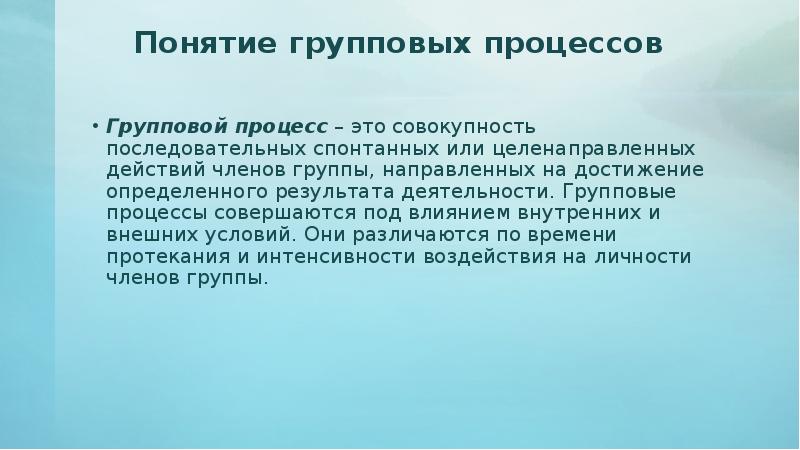 Понятие групповых процессов

• Групповой процесс – это совокупность последовательных спонтанных или целенаправленных действий членов группы, направленных на достижение определенного результата деятельности. Групповые процессы совершаются под влиянием внутренних и внешних условий. Они различаются по времени протекания и интенсивности воздействия на личности членов группы.